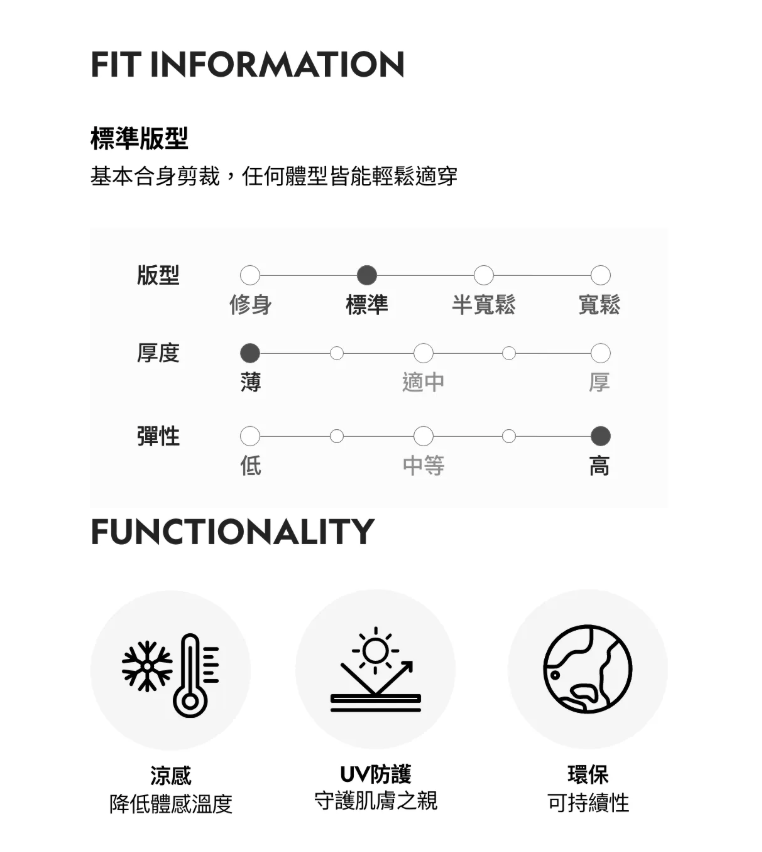 FIT INFORMATION

標準版型
基本合身剪裁，任何體型皆能輕鬆適穿

版型
修身 標準 半寬鬆 寬鬆

厚度
薄 適中 厚

彈性
低 中等 高

FUNCTIONALITY

涼感
降低體感溫度

UV防護
守護肌膚之親

環保
可持續性